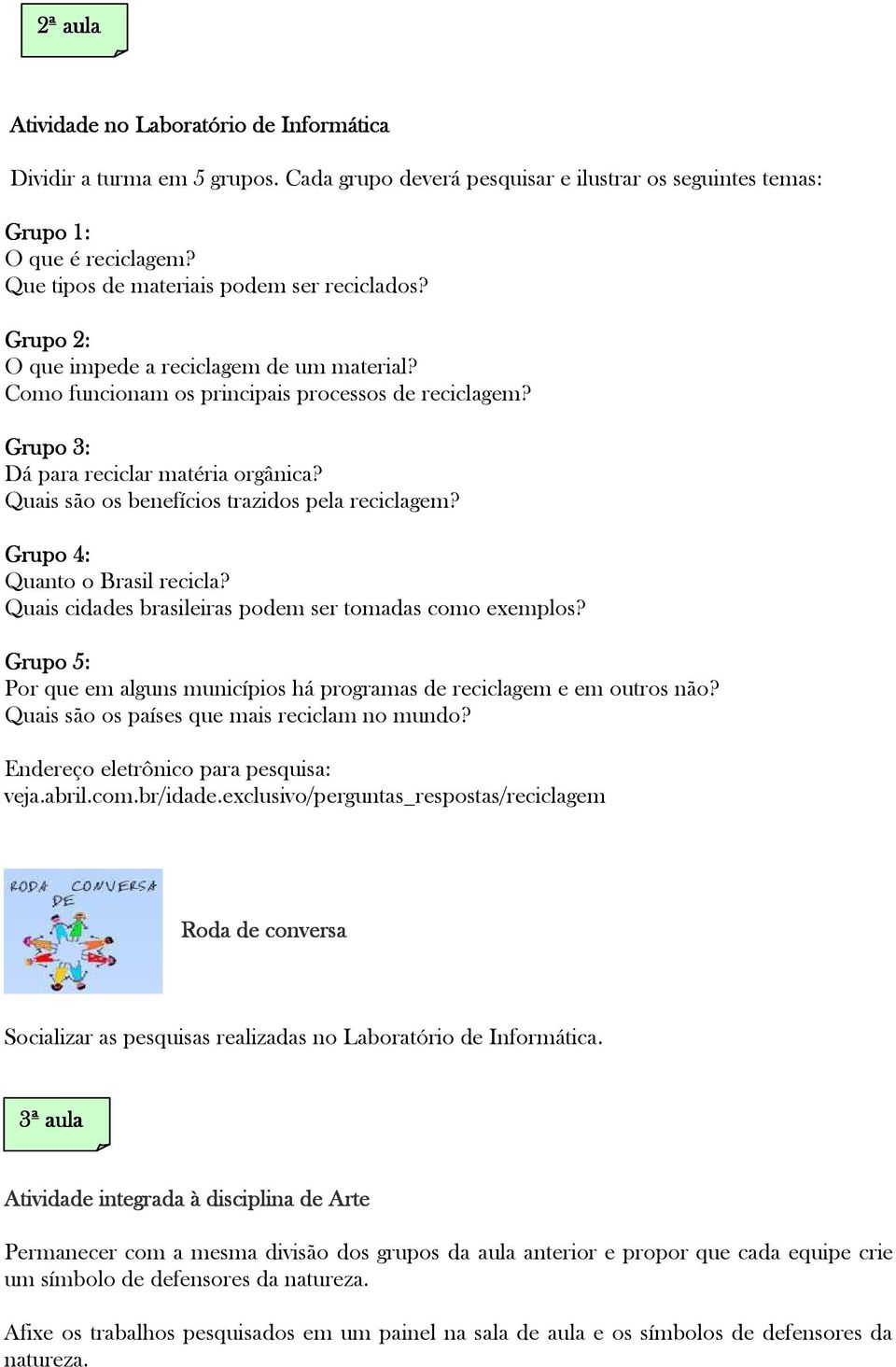 2ª aula

Atividade no Laboratório de Informática

Dividir a turma em 5 grupos. Cada grupo deverá pesquisar e ilustrar os seguintes temas:

Grupo 1:
O que é reciclagem?
Que tipos de materiais podem ser reciclados?

Grupo 2:
O que impede a reciclagem de um material?
Como funcionam os principais processos de reciclagem?

Grupo 3:
Dá para reciclar matéria orgânica?
Quais são os benefícios trazidos pela reciclagem?

Grupo 4:
Quanto o Brasil recicla?
Quais cidades brasileiras podem ser tomadas como exemplos?

Grupo 5:
Por que em alguns municípios há programas de reciclagem e em outros não?
Quais são os países que mais reciclam no mundo?

Endereço eletrônico para pesquisa:
veja.abril.com.br/idade.exclusivo/perguntas_respostas/reciclagem

RODA DE CONVERSA

Roda de conversa

Socializar as pesquisas realizadas no Laboratório de Informática.

3ª aula

Atividade integrada à disciplina de Arte

Permanecer com a mesma divisão dos grupos da aula anterior e propor que cada equipe crie um símbolo de defensores da natureza.

Afixe os trabalhos pesquisados em um painel na sala de aula e os símbolos de defensores da natureza.